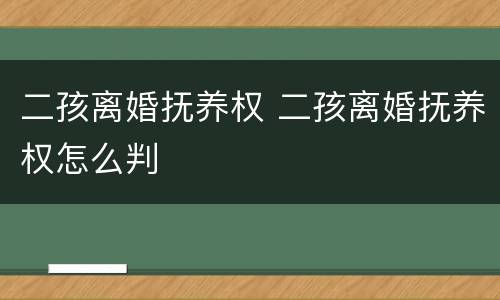 二孩离婚抚养权 二孩离婚抚养权怎么判